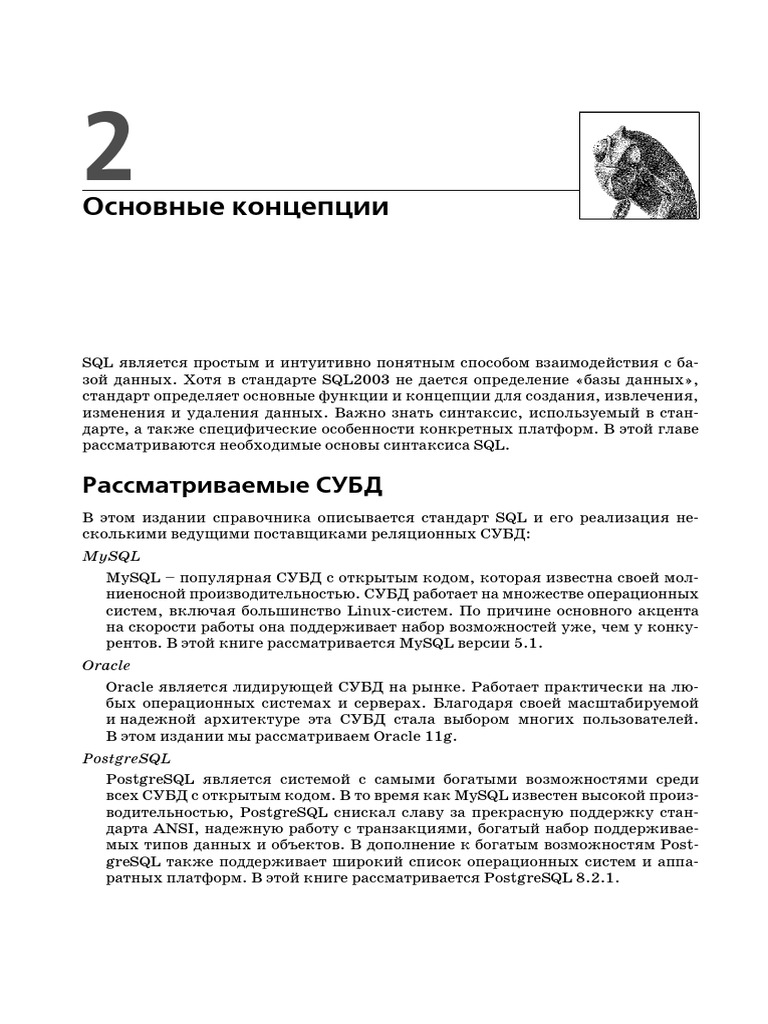 2

Основные концепции

SQL является простым и интуитивно понятным способом взаимодействия с базой данных. Хотя в стандарте SQL2003 не дается определение «базы данных», стандарт определяет основные функции и концепции для создания, извлечения, изменения и удаления данных. Важно знать синтаксис, используемый в стандарте, а также специфические особенности конкретных платформ. В этой главе рассматриваются необходимые основы синтаксиса SQL.

Рассматриваемые СУБД

В этом издании справочника описывается стандарт SQL и его реализация несколькими ведущими поставщиками реляционных СУБД:

MySQL

MySQL – популярная СУБД с открытым кодом, которая известна своей молниеносной производительностью. СУБД работает на множестве операционных систем, включая большинство Linux-систем. По причине основного акцента на скорости работы она поддерживает набор возможностей уже, чем у конкурентов. В этой книге рассматривается MySQL версии 5.1.

Oracle

Oracle является лидирующей СУБД на рынке. Работает практически на любых операционных системах и серверах. Благодаря своей масштабируемой и надежной архитектуре эта СУБД стала выбором многих пользователей. В этом издании мы рассматриваем Oracle 11g.

PostgreSQL

PostgreSQL является системой с самыми богатыми возможностями среди всех СУБД с открытым кодом. В то время как MySQL известен высокой производительностью, PostgreSQL снискал славу за прекрасную поддержку стандарта ANSI, надежную работу с транзакциями, богатый набор поддерживаемых типов данных и объектов. В дополнение к богатым возможностям PostgreSQL также поддерживает широкий список операционных систем и аппаратных платформ. В этой книге рассматривается PostgreSQL 8.2.1.